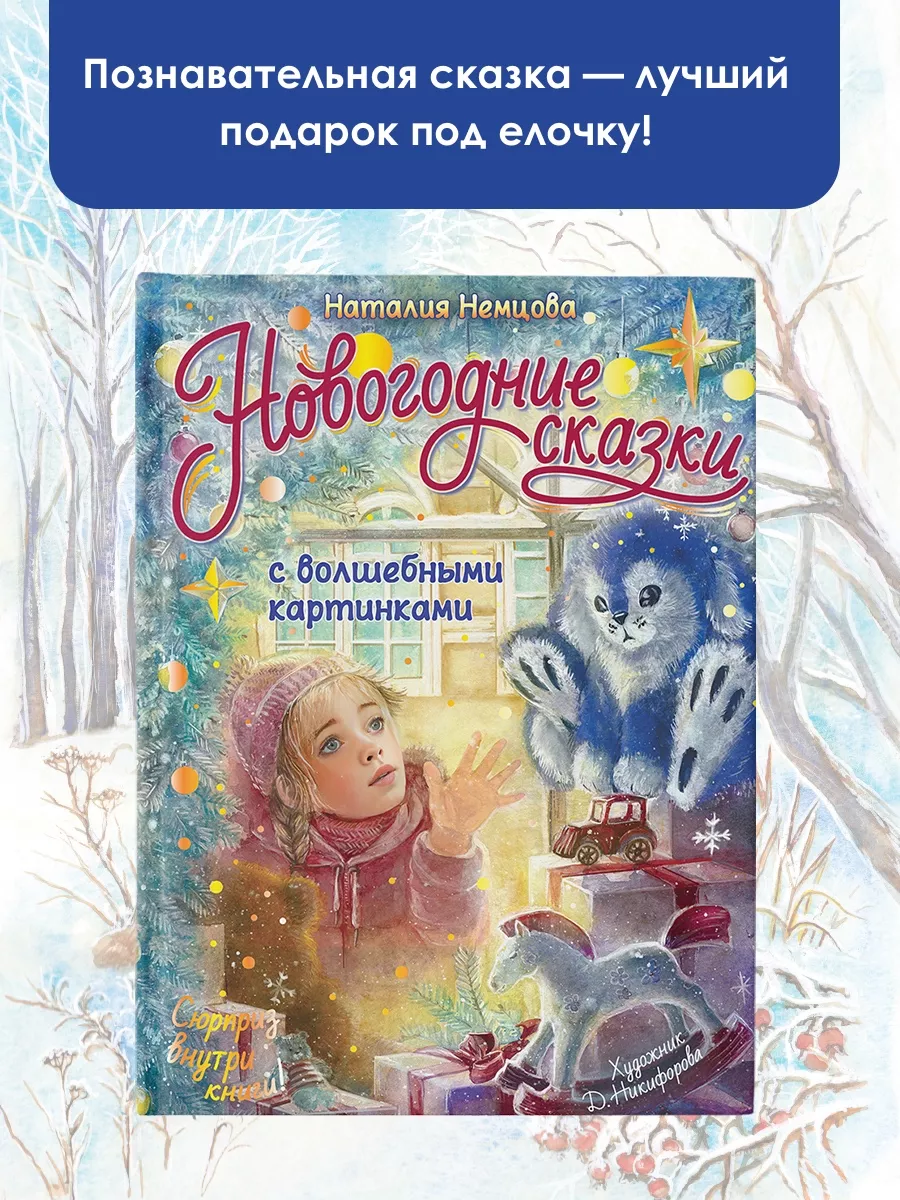 Познавательная сказка — лучший подарок под елочку!

Наталия Немцова

Новогодние сказки

с волшебными картинками

Сюрприз внутри книги!

Художник Д. Никифорова